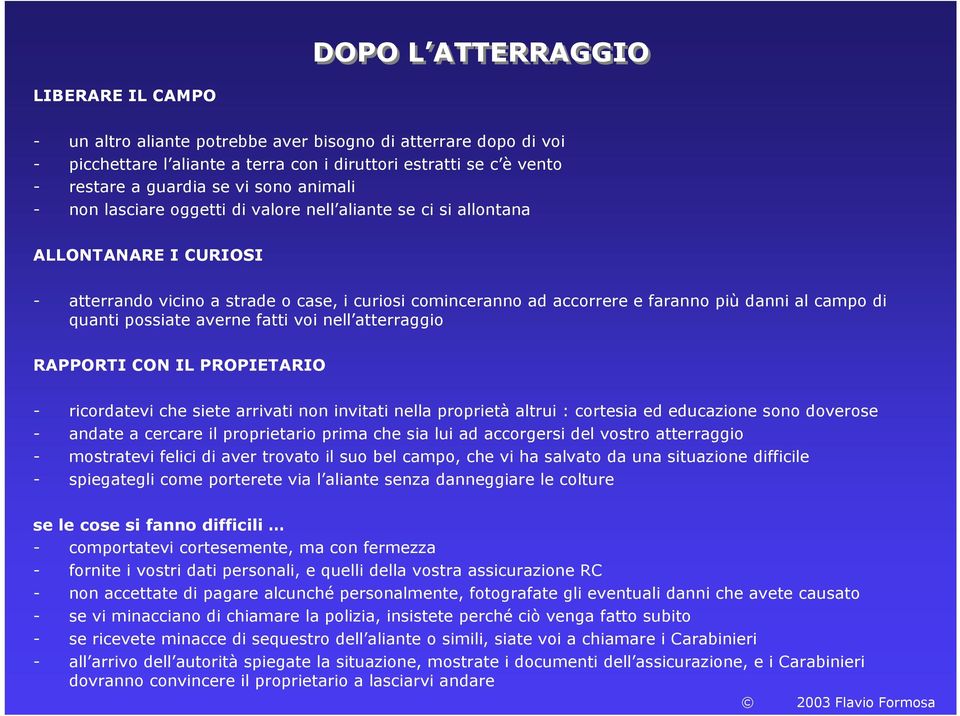 DOPO L'ATTERRAGGIO

LIBERARE IL CAMPO

- un altro aliante potrebbe aver bisogno di atterrare dopo di voi
- picchettare l'aliante a terra con i diruttori estratti se c'è vento
- restare a guardia se vi sono animali
- non lasciare oggetti di valore nell'aliante se ci si allontana

ALLONTANARE I CURIOSI

- atterrando vicino a strade o case, i curiosi cominceranno ad accorrere e faranno più danni al campo di quanti possiate averne fatti voi nell'atterraggio

RAPPORTI CON IL PROPIETARIO

- ricordatevi che siete arrivati non invitati nella proprietà altrui : cortesia ed educazione sono doverose
- andate a cercare il proprietario prima che sia lui ad accorgersi del vostro atterraggio
- mostratevi felici di aver trovato il suo bel campo, che vi ha salvato da una situazione difficile
- spiegategli come porterete via l'aliante senza danneggiare le colture

se le cose si fanno difficili …
- comportatevi cortesemente, ma con fermezza
- fornite i vostri dati personali, e quelli della vostra assicurazione RC
- non accettate di pagare alcunché personalmente, fotografate gli eventuali danni che avete causato
- se vi minacciano di chiamare la polizia, insistete perché ciò venga fatto subito
- se ricevete minacce di sequestro dell'aliante o simili, siate voi a chiamare i Carabinieri
- all'arrivo dell'autorità spiegate la situazione, mostrate i documenti dell'assicurazione, e i Carabinieri dovranno convincere il proprietario a lasciarvi andare

© 2003 Flavio Formosa